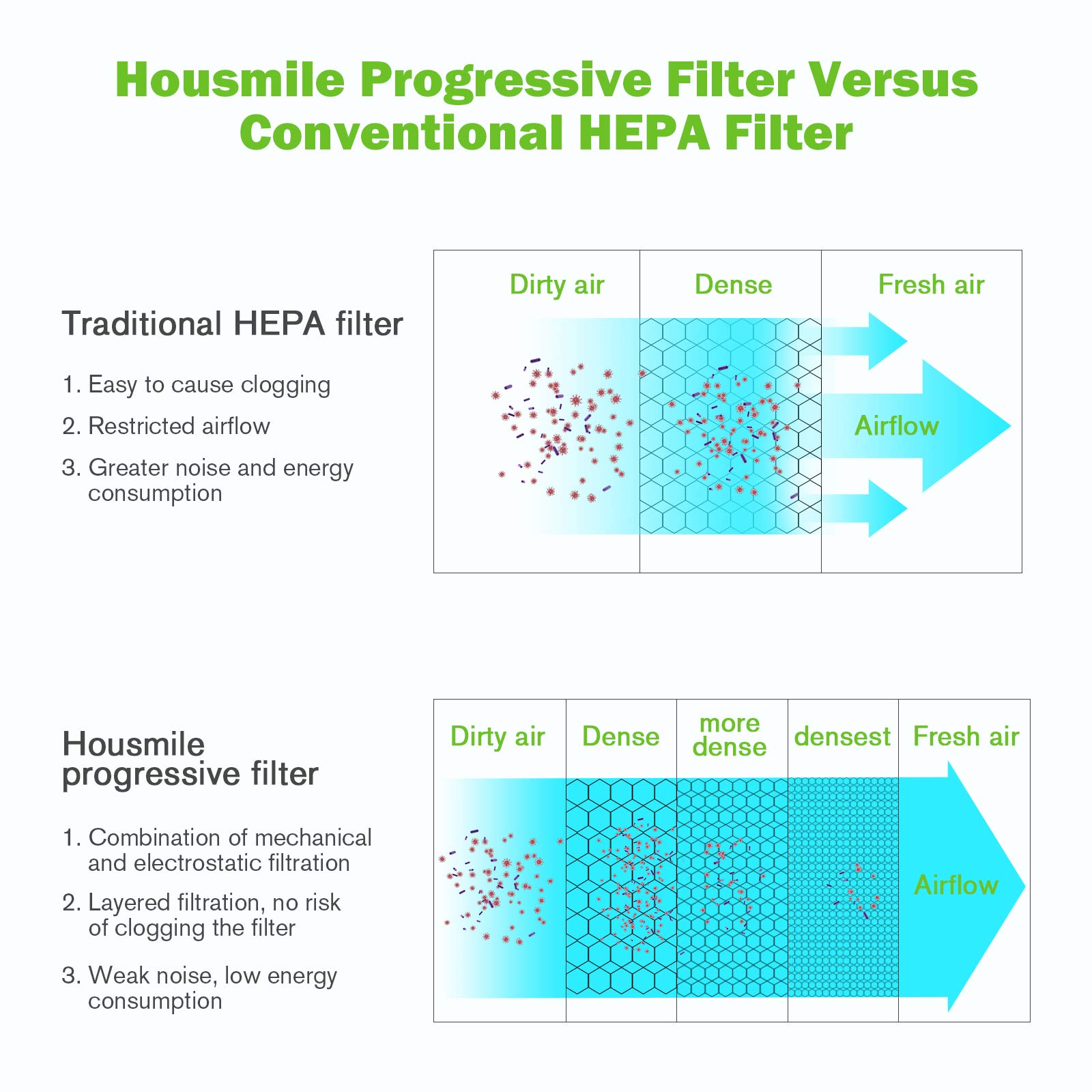 Housmile Progressive Filter Versus Conventional HEPA Filter

Traditional HEPA filter

1. Easy to cause clogging
2. Restricted airflow
3. Greater noise and energy consumption

Dirty air
Dense
Fresh air
Airflow

Housmile progressive filter

1. Combination of mechanical and electrostatic filtration
2. Layered filtration, no risk of clogging the filter
3. Weak noise, low energy consumption

Dirty air
Dense
more dense
densest
Fresh air
Airflow